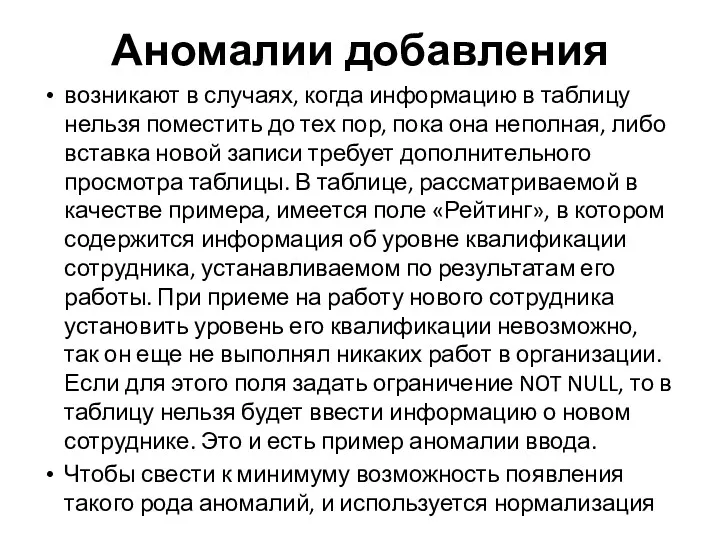 Аномалии добавления

• возникают в случаях, когда информацию в таблицу нельзя поместить до тех пор, пока она неполная, либо вставка новой записи требует дополнительного просмотра таблицы. В таблице, рассматриваемой в качестве примера, имеется поле «Рейтинг», в котором содержится информация об уровне квалификации сотрудника, устанавливаемом по результатам его работы. При приеме на работу нового сотрудника установить уровень его квалификации невозможно, так он еще не выполнял никаких работ в организации. Если для этого поля задать ограничение NOT NULL, то в таблицу нельзя будет ввести информацию о новом сотруднике. Это и есть пример аномалии ввода.

• Чтобы свести к минимуму возможность появления такого рода аномалий, и используется нормализация